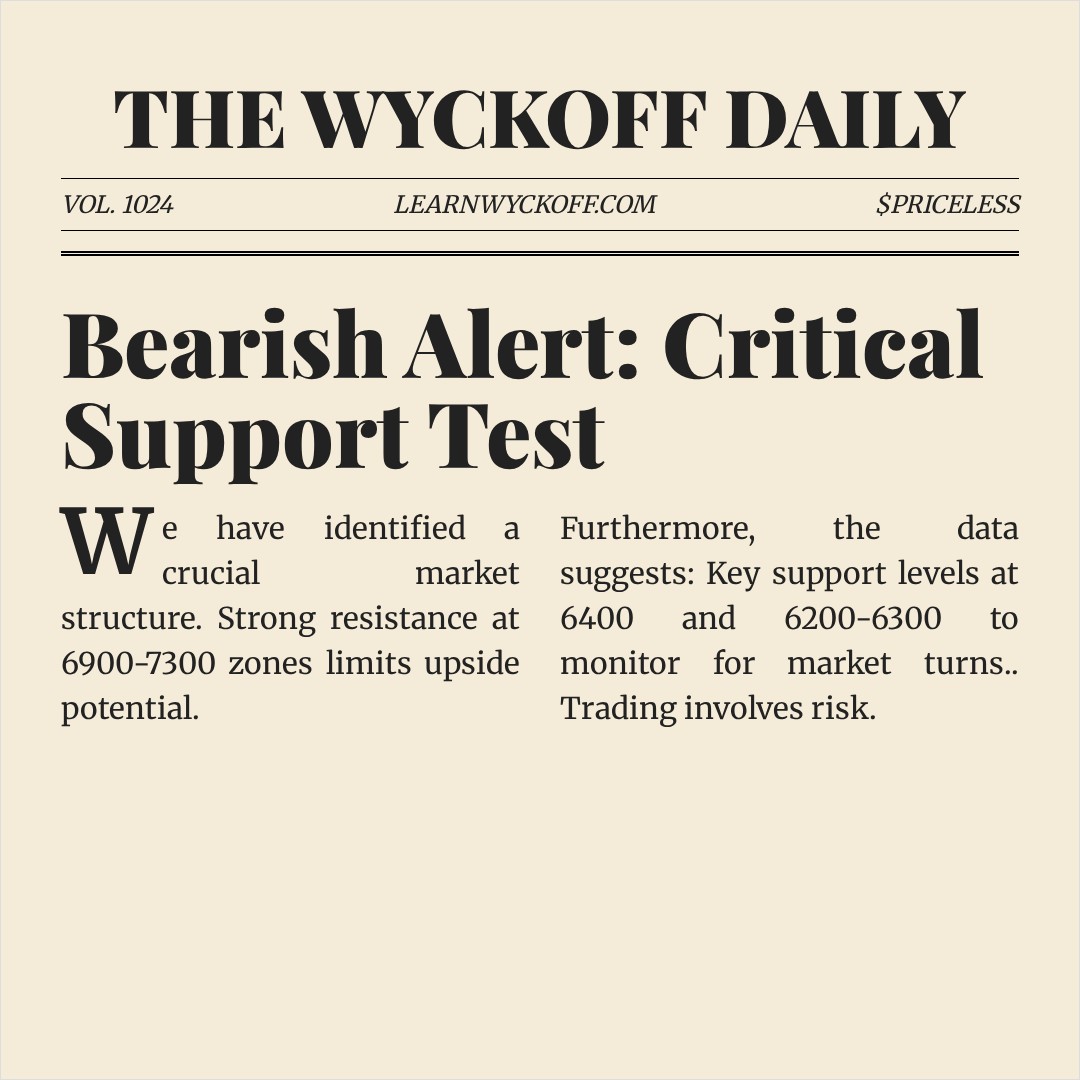 THE WYCKOFF DAILY

VOL. 1024 LEARNWYCKOFF.COM $PRICELESS

Bearish Alert: Critical Support Test

We have identified a crucial market structure. Strong resistance at 6900-7300 zones limits upside potential.

Furthermore, the data suggests: Key support levels at 6400 and 6200-6300 to monitor for market turns.. Trading involves risk.